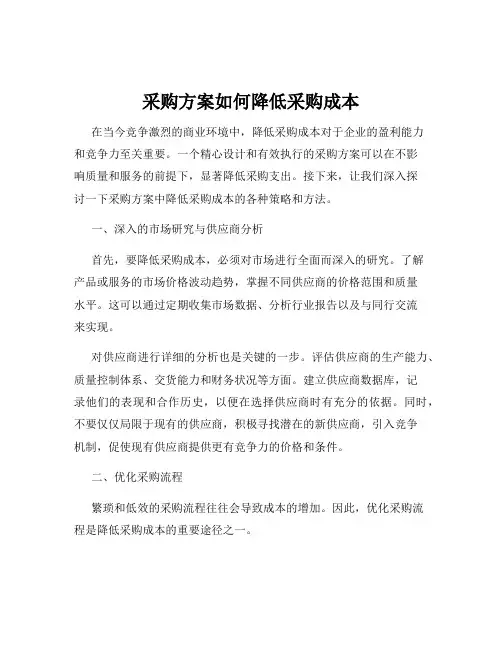 采购方案如何降低采购成本

在当今竞争激烈的商业环境中，降低采购成本对于企业的盈利能力和竞争力至关重要。一个精心设计和有效执行的采购方案可以在不影响质量和服务的前提下，显著降低采购支出。接下来，让我们深入探讨一下采购方案中降低采购成本的各种策略和方法。

一、深入的市场研究与供应商分析

首先，要降低采购成本，必须对市场进行全面而深入的研究。了解产品或服务的市场价格波动趋势，掌握不同供应商的价格范围和质量水平。这可以通过定期收集市场数据、分析行业报告以及与同行交流来实现。

对供应商进行详细的分析也是关键的一步。评估供应商的生产能力、质量控制体系、交货能力和财务状况等方面。建立供应商数据库，记录他们的表现和合作历史，以便在选择供应商时有充分的依据。同时，不要仅仅局限于现有的供应商，积极寻找潜在的新供应商，引入竞争机制，促使现有供应商提供更有竞争力的价格和条件。

二、优化采购流程

繁琐和低效的采购流程往往会导致成本的增加。因此，优化采购流程是降低采购成本的重要途径之一。